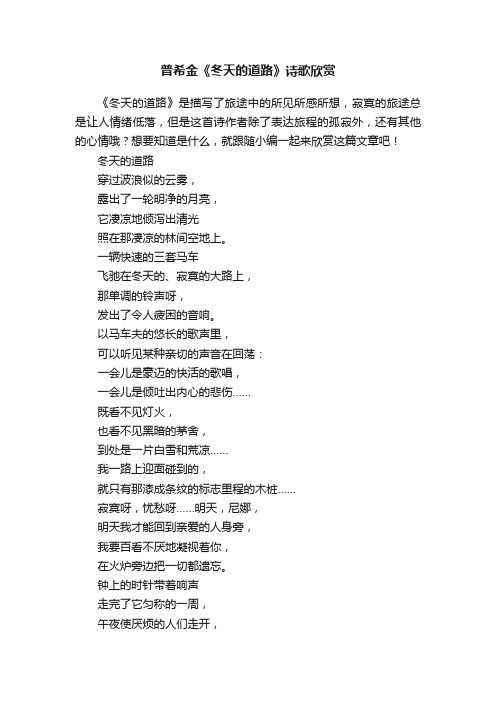 普希金《冬天的道路》诗歌欣赏

《冬天的道路》是描写了旅途中的所见所感所想，寂寞的旅途总是让人情绪低落，但是这首诗作者除了表达旅程的孤寂外，还有其他的心情哦？想要知道是什么，就跟随小编一起来欣赏这篇文章吧！

冬天的道路
穿过波浪似的云雾，
露出了一轮明净的月亮，
它凄凉地倾泻出清光
照在那凄凉的林间空地上。
一辆快速的三套马车
飞驰在冬天的、寂寞的大路上，
那单调的铃声呀，
发出了令人疲困的音响。
以马车夫的悠长的歌声里，
可以听见某种亲切的声音在回荡：
一会儿是豪迈的快活的歌唱，
一会儿是倾吐出内心的悲伤......
既看不见灯火，
也看不见黑暗的茅舍，
到处是一片白雪和荒凉......
我一路上迎面碰到的，
就只有那漆成条纹的标志里程的木桩......
寂寞呀，忧愁呀......明天，尼娜，
明天我才能回到亲爱的人身旁，
我要百看不厌地凝视着你，
在火炉旁边把一切都遗忘。
钟上的时针带着响声
走完了它匀称的一周，
午夜使厌烦的人们走开，